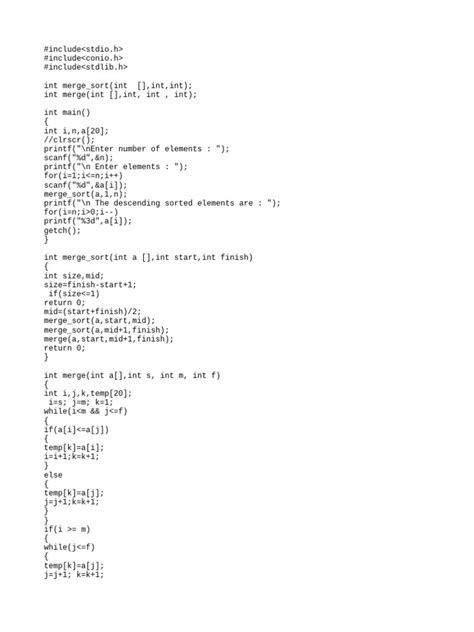 #include<stdio.h>
#include<conio.h>
#include<stdlib.h>

int merge_sort(int  [],int,int);
int merge(int [],int, int , int);

int main()
{
int i,n,a[20];
//clrscr();
printf("\nEnter number of elements : ");
scanf("%d",&n);
printf("\n Enter elements : ");
for(i=1;i<=n;i++)
scanf("%d",&a[i]);
merge_sort(a,1,n);
printf("\n The descending sorted elements are : ");
for(i=n;i>0;i--)
printf("%3d",a[i]);
getch();
}

int merge_sort(int a [],int start,int finish)
{
int size,mid;
size=finish-start+1;
 if(size<=1)
return 0;
mid=(start+finish)/2;
merge_sort(a,start,mid);
merge_sort(a,mid+1,finish);
merge(a,start,mid+1,finish);
return 0;
}

int merge(int a[],int s, int m, int f)
{
int i,j,k,temp[20];
 i=s; j=m; k=1;
while(i<m && j<=f)
{
if(a[i]<=a[j])
{
temp[k]=a[i];
i=i+1;k=k+1;
}
else
{
temp[k]=a[j];
j=j+1;k=k+1;
}
}
if(i >= m)
{
while(j<=f)
{
temp[k]=a[j];
j=j+1; k=k+1;